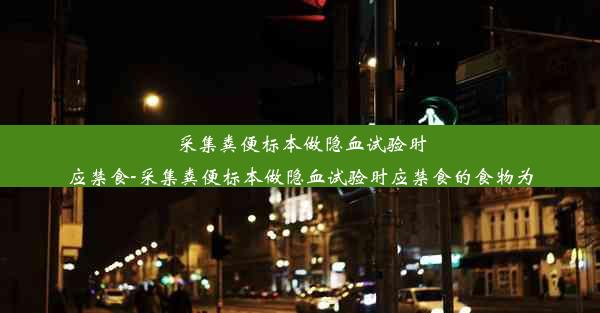 采集粪便标本做隐血试验时应禁食-采集粪便标本做隐血试验时应禁食的食物为